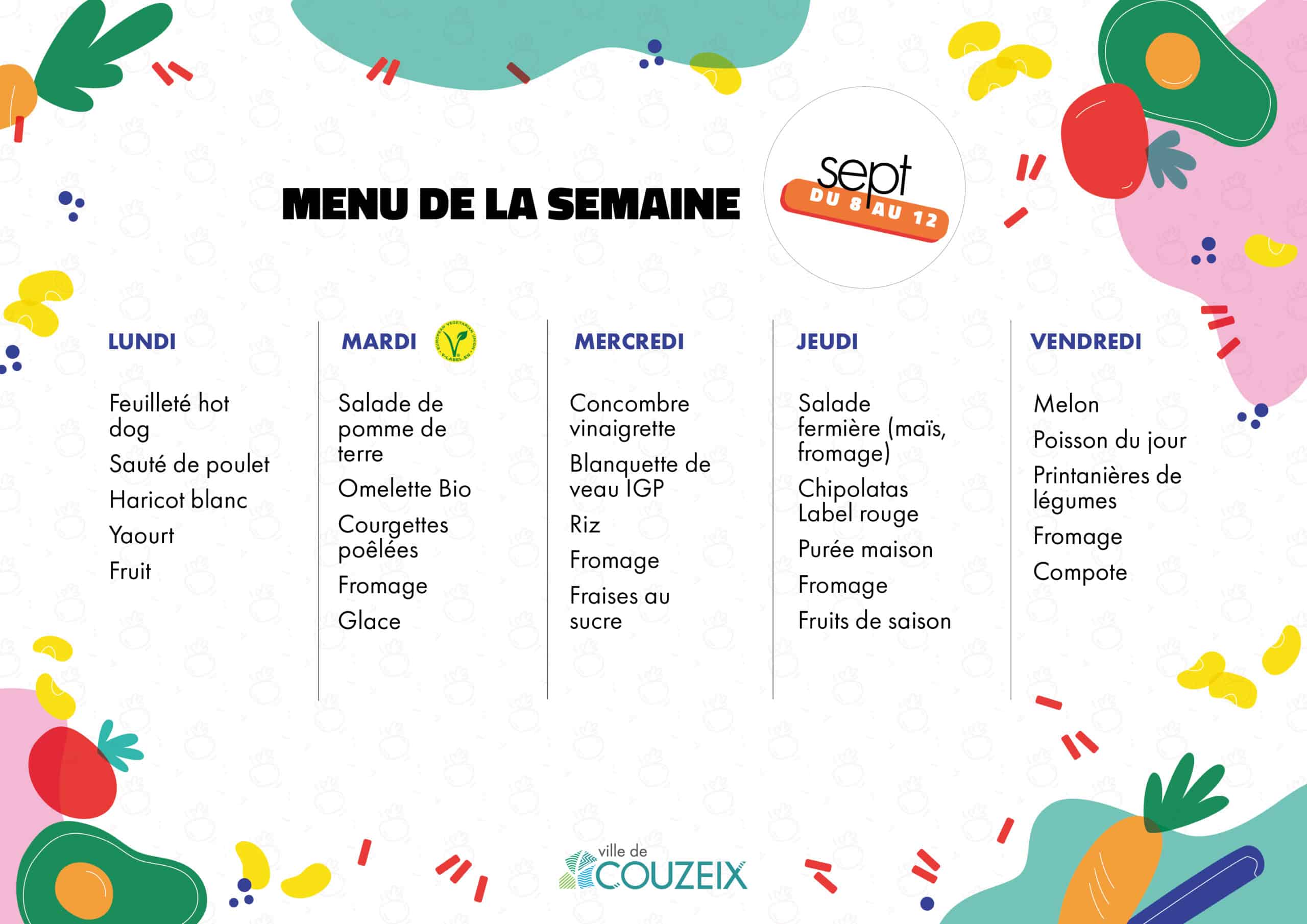 MENU DE LA SEMAINE

sept
DU 8 AU 12

LUNDI

Feuilleté hot dog

Sauté de poulet

Haricot blanc

Yaourt

Fruit

MARDI

EUROPEAN VEGETARIAN UNION
V-LABEL.EU

Salade de pomme de terre

Omelette Bio

Courgettes poêlées

Fromage

Glace

MERCREDI

Concombre vinaigrette

Blanquette de veau IGP

Riz

Fromage

Fraises au sucre

JEUDI

Salade fermière (maïs, fromage)

Chipolatas Label rouge

Purée maison

Fromage

Fruits de saison

VENDREDI

Melon

Poisson du jour

Printanières de légumes

Fromage

Compote

ville de
COUZEIX